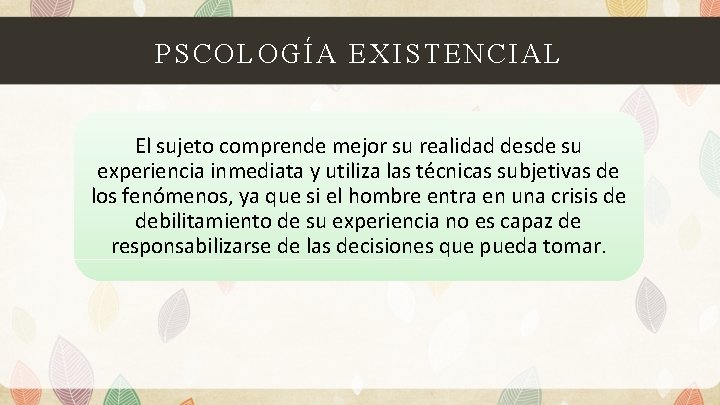 PSCOLOGÍA EXISTENCIAL

El sujeto comprende mejor su realidad desde su experiencia inmediata y utiliza las técnicas subjetivas de los fenómenos, ya que si el hombre entra en una crisis de debilitamiento de su experiencia no es capaz de responsabilizarse de las decisiones que pueda tomar.